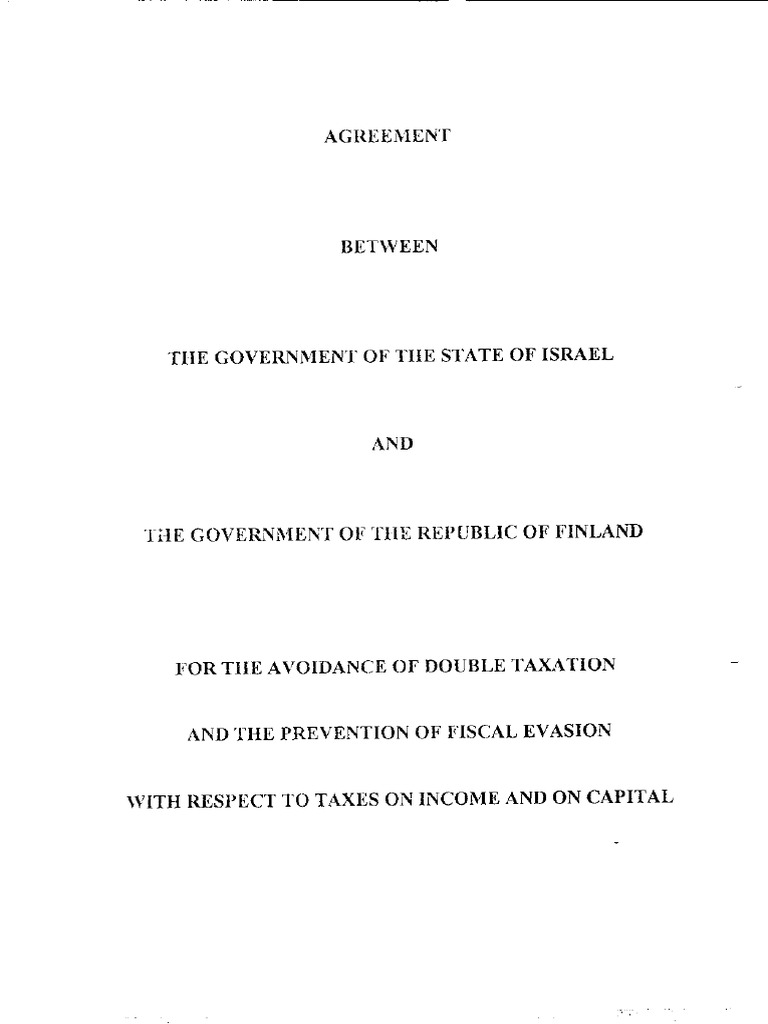 AGREEMENT

BETWEEN

THE GOVERNMENT OF THE STATE OF ISRAEL

AND

THE GOVERNMENT OF THE REPUBLIC OF FINLAND

FOR THE AVOIDANCE OF DOUBLE TAXATION

AND THE PREVENTION OF FISCAL EVASION

WITH RESPECT TO TAXES ON INCOME AND ON CAPITAL